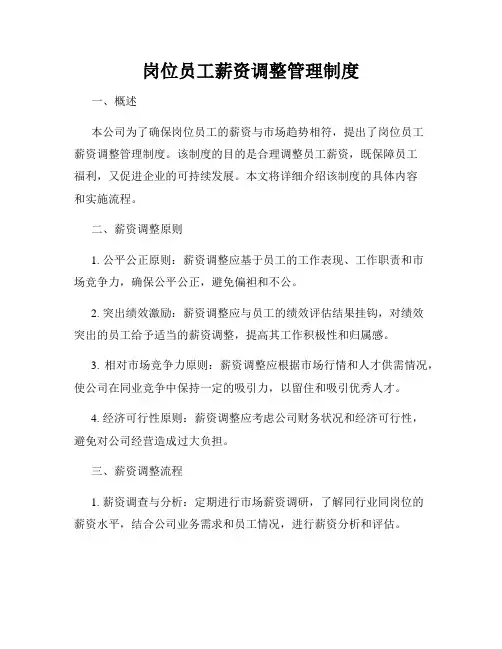 岗位员工薪资调整管理制度

一、概述

本公司为了确保岗位员工的薪资与市场趋势相符，提出了岗位员工薪资调整管理制度。该制度的目的是合理调整员工薪资，既保障员工福利，又促进企业的可持续发展。本文将详细介绍该制度的具体内容和实施流程。

二、薪资调整原则

1. 公平公正原则：薪资调整应基于员工的工作表现、工作职责和市场竞争力，确保公平公正，避免偏袒和不公。

2. 突出绩效激励：薪资调整应与员工的绩效评估结果挂钩，对绩效突出的员工给予适当的薪资调整，提高其工作积极性和归属感。

3. 相对市场竞争力原则：薪资调整应根据市场行情和人才供需情况，使公司在同业竞争中保持一定的吸引力，以留住和吸引优秀人才。

4. 经济可行性原则：薪资调整应考虑公司财务状况和经济可行性，避免对公司经营造成过大负担。

三、薪资调整流程

1. 薪资调查与分析：定期进行市场薪资调研，了解同行业同岗位的薪资水平，结合公司业务需求和员工情况，进行薪资分析和评估。